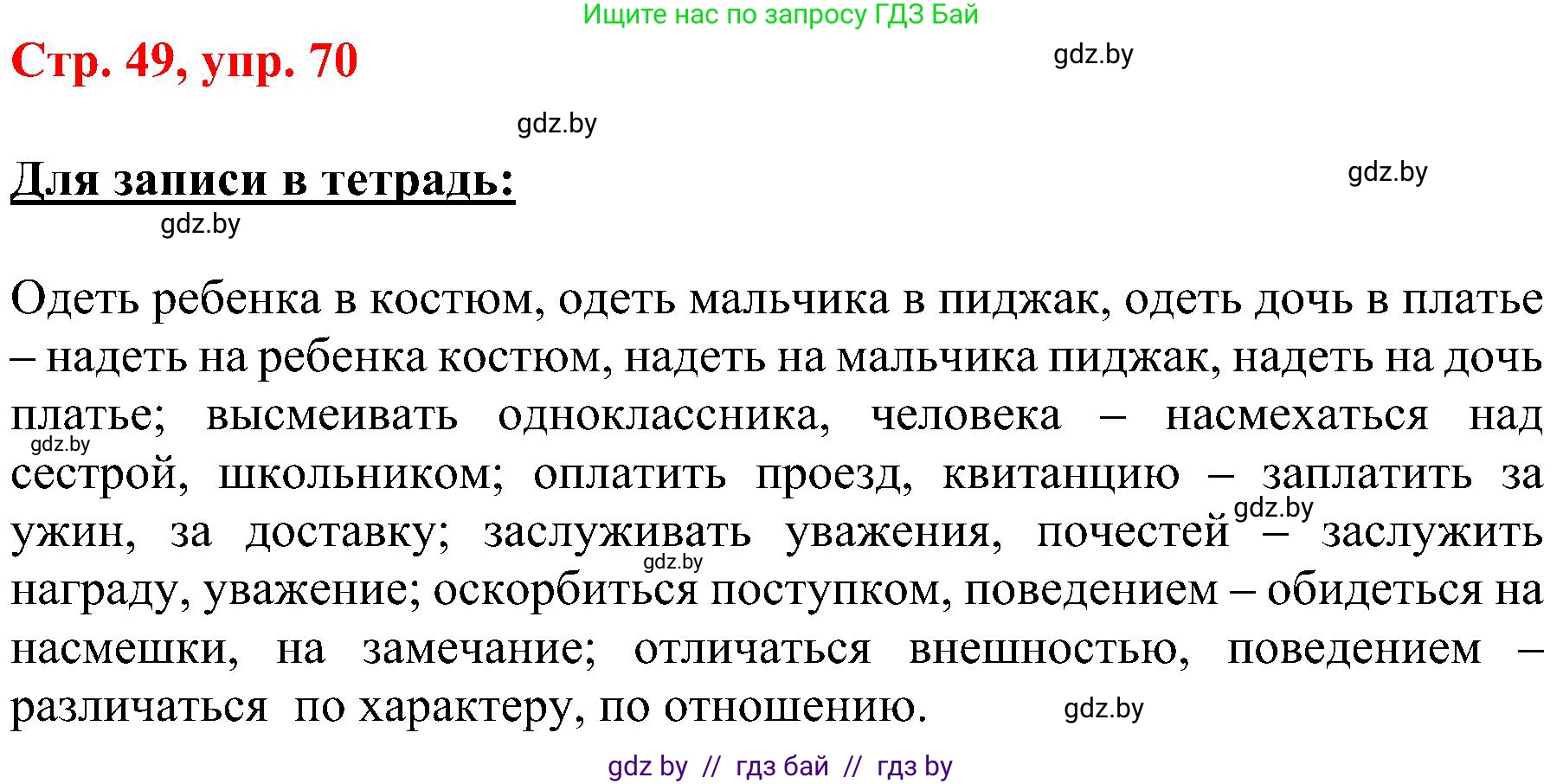 Ищите нас по запросу ГДЗ Бай

Стр. 49, упр. 70

gdz.by

gdz.by

Для записи в тетрадь:

gdz.by

gdz.by

Одеть ребенка в костюм, одеть мальчика в пиджак, одеть дочь в платье – надеть на ребенка костюм, надеть на мальчика пиджак, надеть на дочь платье; высмеивать одноклассника, человека – насмехаться над сестрой, школьником; оплатить проезд, квитанцию – заплатить за ужин, за доставку; заслуживать уважения, почестей – заслужить награду, уважение; оскорбиться поступком, поведением – обидеться на насмешки, на замечание; отличаться внешностью, поведением – различаться по характеру, по отношению.

gdz.by

gdz.by

gdz.by

gdz.by

gdz by // гдз бай // гдз by